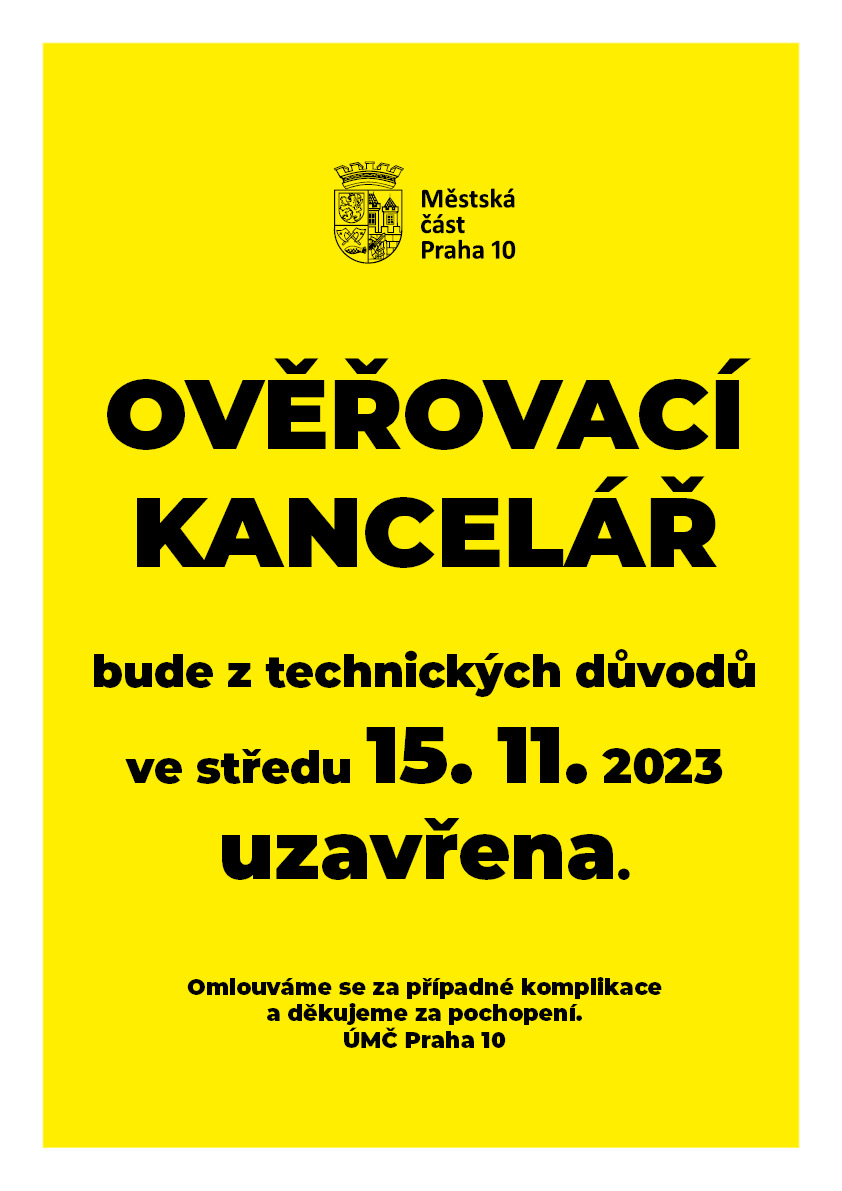 Městská část Praha 10

OVĚŘOVACÍ KANCELÁŘ

bude z technických důvodů ve středu 15. 11. 2023 uzavřena.

Omlouváme se za případné komplikace a děkujeme za pochopení.
ÚMČ Praha 10